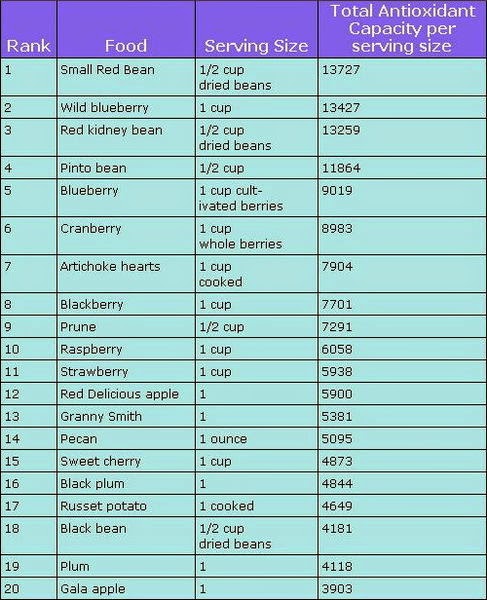 | Rank | Food | Serving Size | Total Antioxidant Capacity per serving size |
|---|---|---|---|
| 1 | Small Red Bean | 1/2 cup dried beans | 13727 |
| 2 | Wild blueberry | 1 cup | 13427 |
| 3 | Red kidney bean | 1/2 cup dried beans | 13259 |
| 4 | Pinto bean | 1/2 cup | 11864 |
| 5 | Blueberry | 1 cup cultivated berries | 9019 |
| 6 | Cranberry | 1 cup whole berries | 8983 |
| 7 | Artichoke hearts | 1 cup cooked | 7904 |
| 8 | Blackberry | 1 cup | 7701 |
| 9 | Prune | 1/2 cup | 7291 |
| 10 | Raspberry | 1 cup | 6058 |
| 11 | Strawberry | 1 cup | 5938 |
| 12 | Red Delicious apple | 1 | 5900 |
| 13 | Granny Smith | 1 | 5381 |
| 14 | Pecan | 1 ounce | 5095 |
| 15 | Sweet cherry | 1 cup | 4873 |
| 16 | Black plum | 1 | 4844 |
| 17 | Russet potato | 1 cooked | 4649 |
| 18 | Black bean | 1/2 cup dried beans | 4181 |
| 19 | Plum | 1 | 4118 |
| 20 | Gala apple | 1 | 3903 |